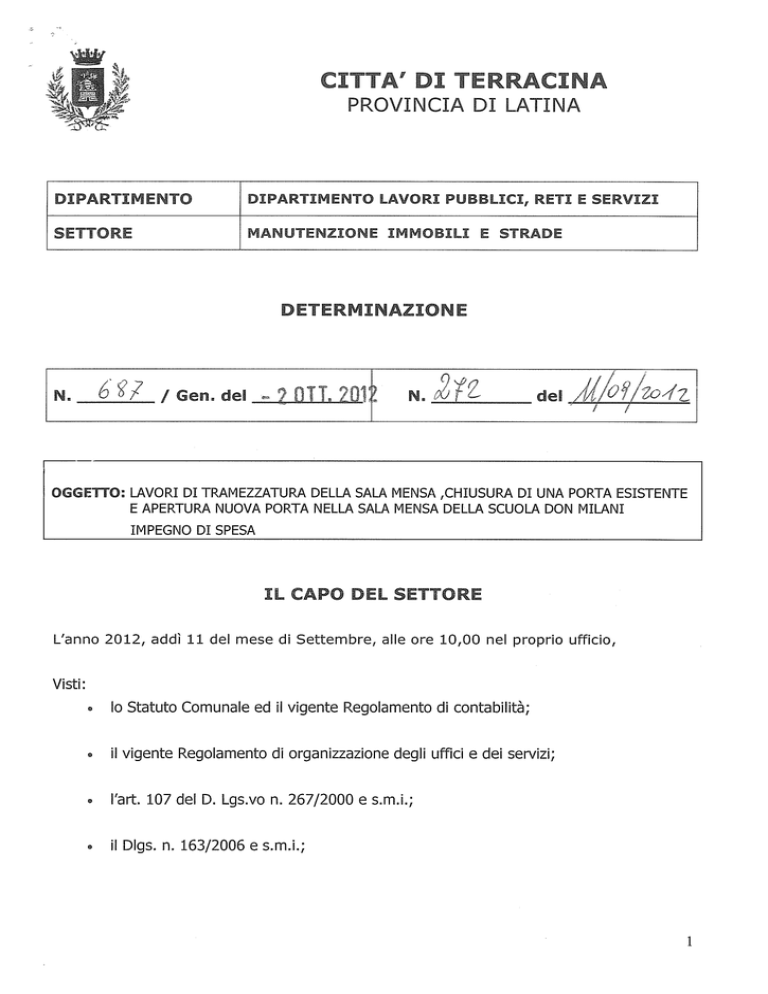 CITTA' DI TERRACINA
PROVINCIA DI LATINA

| DIPARTIMENTO | DIPARTIMENTO LAVORI PUBBLICI, RETI E SERVIZI |
|---|---|
| SETTORE | MANUTENZIONE IMMOBILI E STRADE |

DETERMINAZIONE

| N. 687 / Gen. del - 2 OTT. 2012 | N. 272 del 11/09/2012 |
|---|---|

OGGETTO: LAVORI DI TRAMEZZATURA DELLA SALA MENSA ,CHIUSURA DI UNA PORTA ESISTENTE E APERTURA NUOVA PORTA NELLA SALA MENSA DELLA SCUOLA DON MILANI IMPEGNO DI SPESA

IL CAPO DEL SETTORE

L'anno 2012, addì 11 del mese di Settembre, alle ore 10,00 nel proprio ufficio,

Visti:
• lo Statuto Comunale ed il vigente Regolamento di contabilità;
• il vigente Regolamento di organizzazione degli uffici e dei servizi;
• l'art. 107 del D. Lgs.vo n. 267/2000 e s.m.i.;
• il Dlgs. n. 163/2006 e s.m.i.;

1